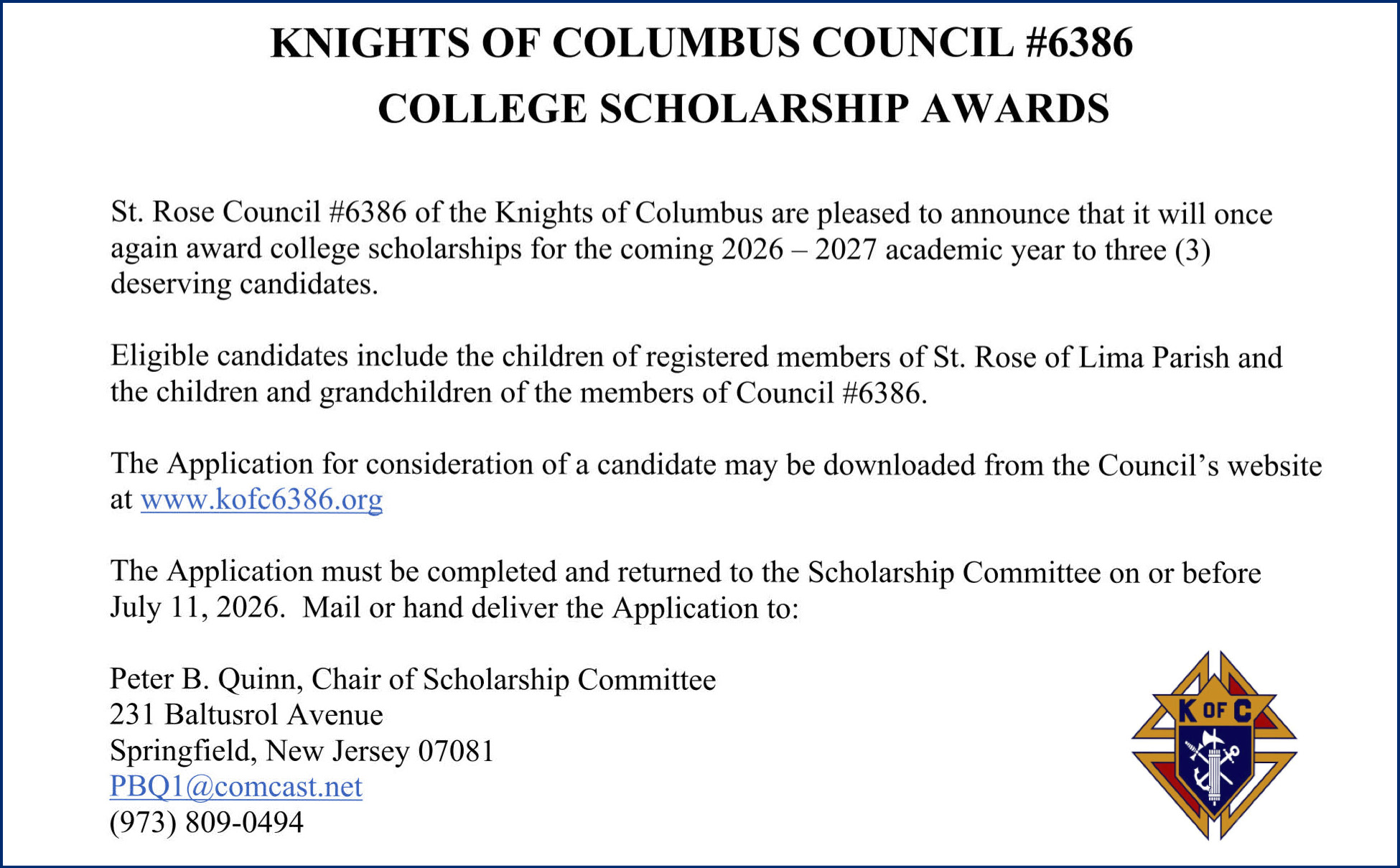 KNIGHTS OF COLUMBUS COUNCIL #6386
COLLEGE SCHOLARSHIP AWARDS

St. Rose Council #6386 of the Knights of Columbus are pleased to announce that it will once again award college scholarships for the coming 2026 – 2027 academic year to three (3) deserving candidates.

Eligible candidates include the children of registered members of St. Rose of Lima Parish and the children and grandchildren of the members of Council #6386.

The Application for consideration of a candidate may be downloaded from the Council's website at www.kofc6386.org

The Application must be completed and returned to the Scholarship Committee on or before July 11, 2026. Mail or hand deliver the Application to:

Peter B. Quinn, Chair of Scholarship Committee
231 Baltusrol Avenue
Springfield, New Jersey 07081
PBQ1@comcast.net
(973) 809-0494

K OF C